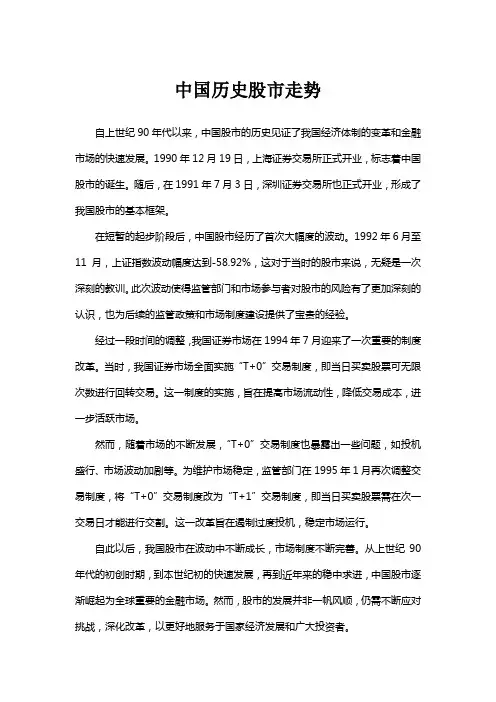 中国历史股市走势

自上世纪 90 年代以来，中国股市的历史见证了我国经济体制的变革和金融市场的快速发展。1990 年 12 月 19 日，上海证券交易所正式开业，标志着中国股市的诞生。随后，在 1991 年 7 月 3 日，深圳证券交易所也正式开业，形成了我国股市的基本框架。

在短暂的起步阶段后，中国股市经历了首次大幅度的波动。1992 年 6 月至 11 月，上证指数波动幅度达到-58.92%，这对于当时的股市来说，无疑是一次深刻的教训。此次波动使得监管部门和市场参与者对股市的风险有了更加深刻的认识，也为后续的监管政策和市场制度建设提供了宝贵的经验。

经过一段时间的调整，我国证券市场在 1994 年 7 月迎来了一次重要的制度改革。当时，我国证券市场全面实施“T+0”交易制度，即当日买卖股票可无限次数进行回转交易。这一制度的实施，旨在提高市场流动性，降低交易成本，进一步活跃市场。

然而，随着市场的不断发展，“T+0”交易制度也暴露出一些问题，如投机盛行、市场波动加剧等。为维护市场稳定，监管部门在 1995 年 1 月再次调整交易制度，将“T+0”交易制度改为“T+1”交易制度，即当日买卖股票需在次一交易日才能进行交割。这一改革旨在遏制过度投机，稳定市场运行。

自此以后，我国股市在波动中不断成长，市场制度不断完善。从上世纪 90 年代的初创时期，到本世纪初的快速发展，再到近年来的稳中求进，中国股市逐渐崛起为全球重要的金融市场。然而，股市的发展并非一帆风顺，仍需不断应对挑战，深化改革，以更好地服务于国家经济发展和广大投资者。